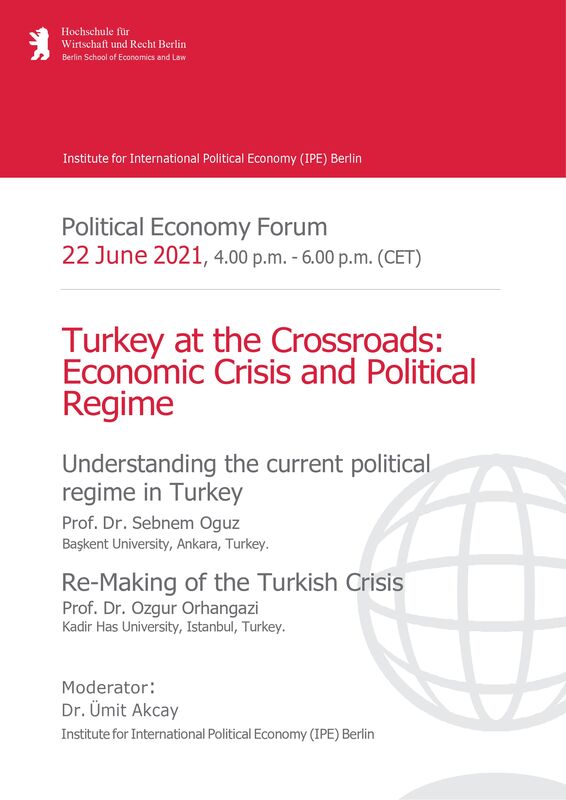 Hochschule für
Wirtschaft und Recht Berlin
Berlin School of Economics and Law

Institute for International Political Economy (IPE) Berlin

Political Economy Forum
22 June 2021, 4.00 p.m. - 6.00 p.m. (CET)

Turkey at the Crossroads: Economic Crisis and Political Regime

Understanding the current political regime in Turkey
Prof. Dr. Sebnem Oguz
Başkent University, Ankara, Turkey.

Re-Making of the Turkish Crisis
Prof. Dr. Ozgur Orhangazi
Kadir Has University, Istanbul, Turkey.

Moderator:
Dr. Ümit Akcay
Institute for International Political Economy (IPE) Berlin